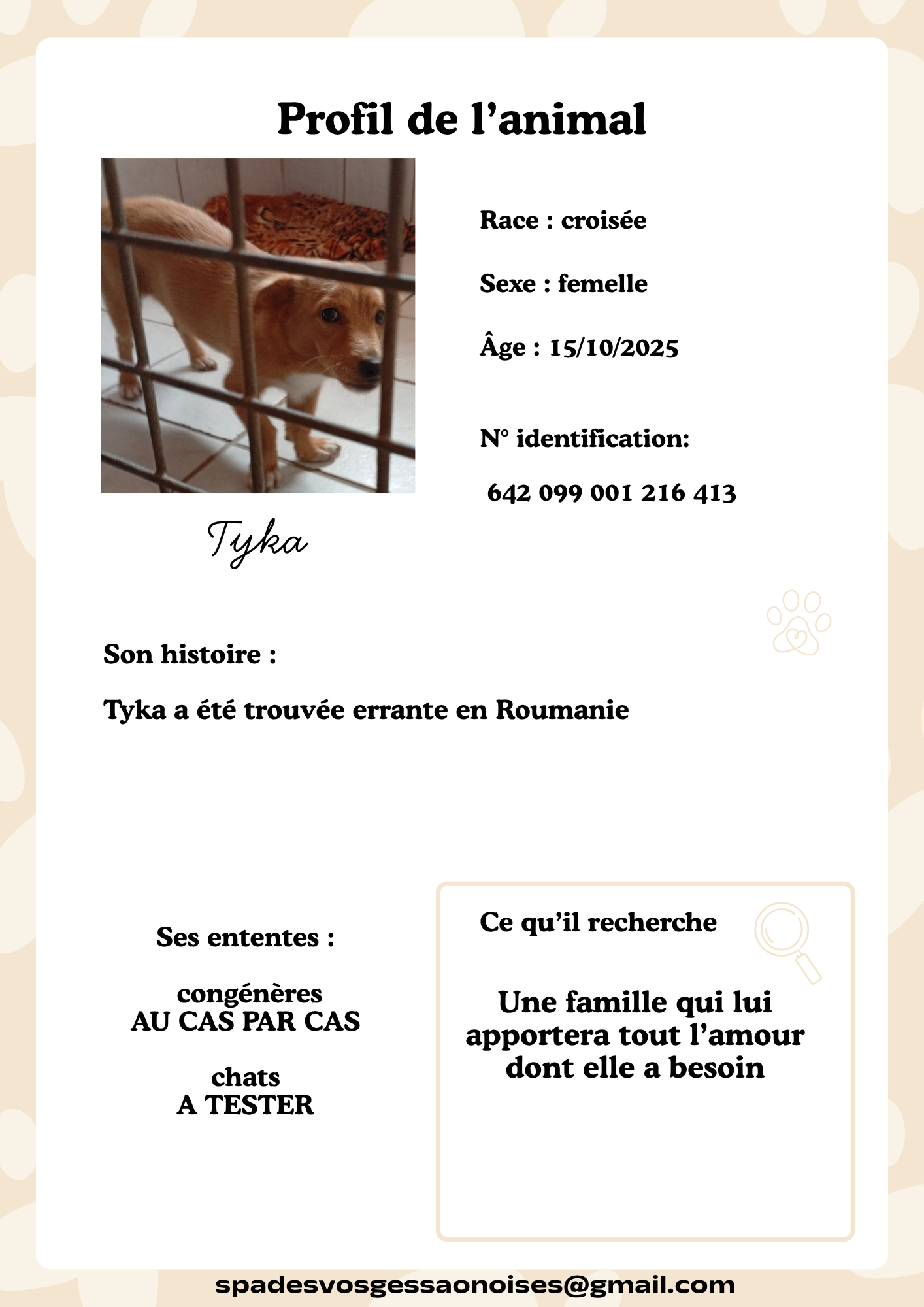 Profil de l'animal

Race : croisée

Sexe : femelle

Âge : 15/10/2025

N° identification:

642 099 001 216 413

Tyka

Son histoire :

Tyka a été trouvée errante en Roumanie

Ses ententes :

congénères
AU CAS PAR CAS

chats
A TESTER

Ce qu'il recherche

Une famille qui lui apportera tout l'amour dont elle a besoin

spadesvosgessaonoises@gmail.com